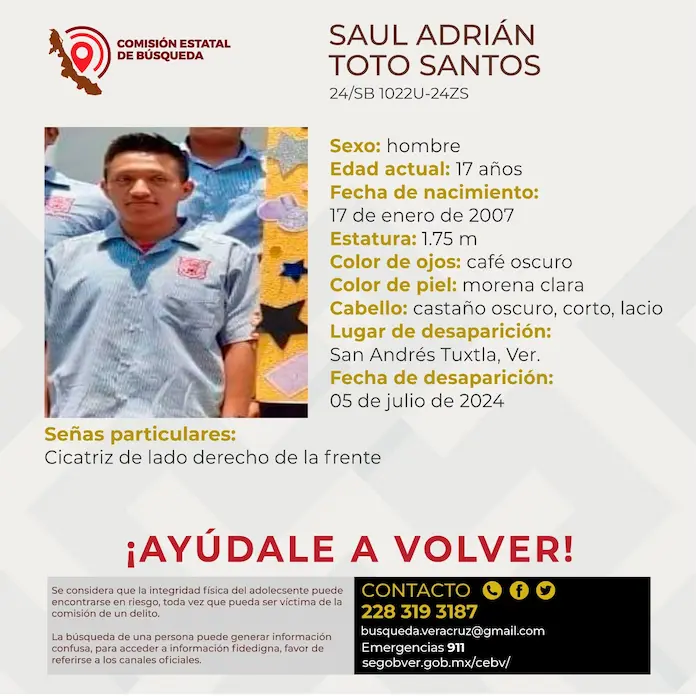 COMISIÓN ESTATAL DE BÚSQUEDA

SAUL ADRIÁN TOTO SANTOS
24/SB 1022U-24ZS

Sexo: hombre
Edad actual: 17 años
Fecha de nacimiento: 17 de enero de 2007
Estatura: 1.75 m
Color de ojos: café oscuro
Color de piel: morena clara
Cabello: castaño oscuro, corto, lacio
Lugar de desaparición: San Andrés Tuxtla, Ver.
Fecha de desaparición: 05 de julio de 2024

Señas particulares:
Cicatriz de lado derecho de la frente

¡AYÚDALE A VOLVER!

Se considera que la integridad física del adolecsente puede encontrarse en riesgo, toda vez que pueda ser víctima de la comisión de un delito.

La búsqueda de una persona puede generar información confusa, para acceder a información fidedigna, favor de referirse a los canales oficiales.

CONTACTO
228 319 3187
busqueda.veracruz@gmail.com
Emergencias 911
segobver.gob.mx/cebv/